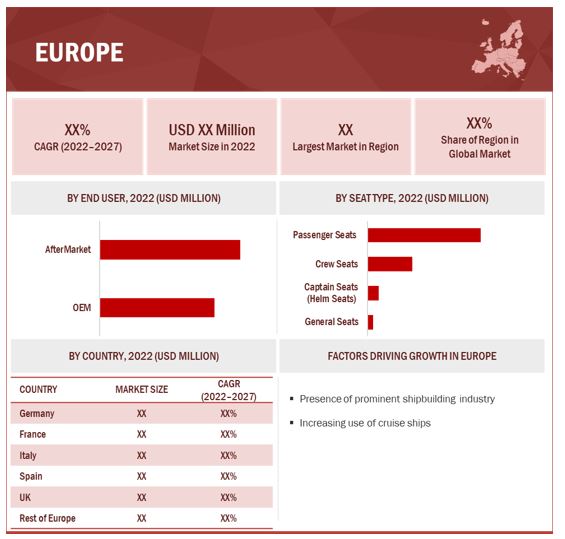 EUROPE

XX%
CAGR (2022–2027)

USD XX Million
Market Size in 2022

XX
Largest Market in Region

XX%
Share of Region in Global Market

BY END USER, 2022 (USD MILLION)

AfterMarket

OEM

BY SEAT TYPE, 2022 (USD MILLION)

Passenger Seats

Crew Seats

Captain Seats (Helm Seats)

General Seats

BY COUNTRY, 2022 (USD MILLION)

| COUNTRY | MARKET SIZE | CAGR (2022–2027) |
|---|---|---|
| Germany | XX | XX% |
| France | XX | XX% |
| Italy | XX | XX% |
| Spain | XX | XX% |
| UK | XX | XX% |
| Rest of Europe | XX | XX% |

FACTORS DRIVING GROWTH IN EUROPE

▪ Presence of prominent shipbuilding industry

▪ Increasing use of cruise ships